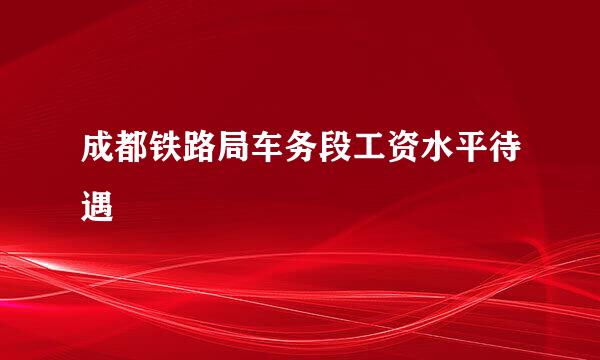 成都铁路局车务段工资水平待遇